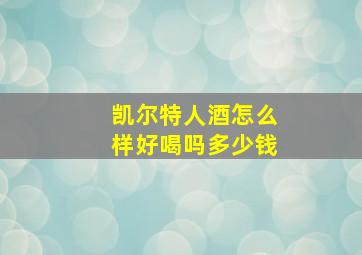 凯尔特人酒怎么样好喝吗多少钱